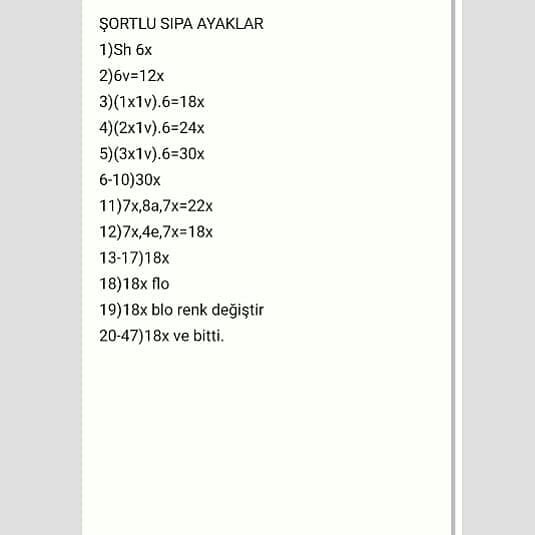 ŞORTLU SIPA AYAKLAR
1)Sh 6x
2)6v=12x
3)(1x1v).6=18x
4)(2x1v).6=24x
5)(3x1v).6=30x
6-10)30x
11)7x,8a,7x=22x
12)7x,4e,7x=18x
13-17)18x
18)18x flo
19)18x blo renk değiştir
20-47)18x ve bitti.